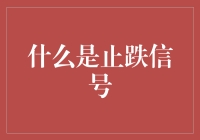 什么是止跌信号